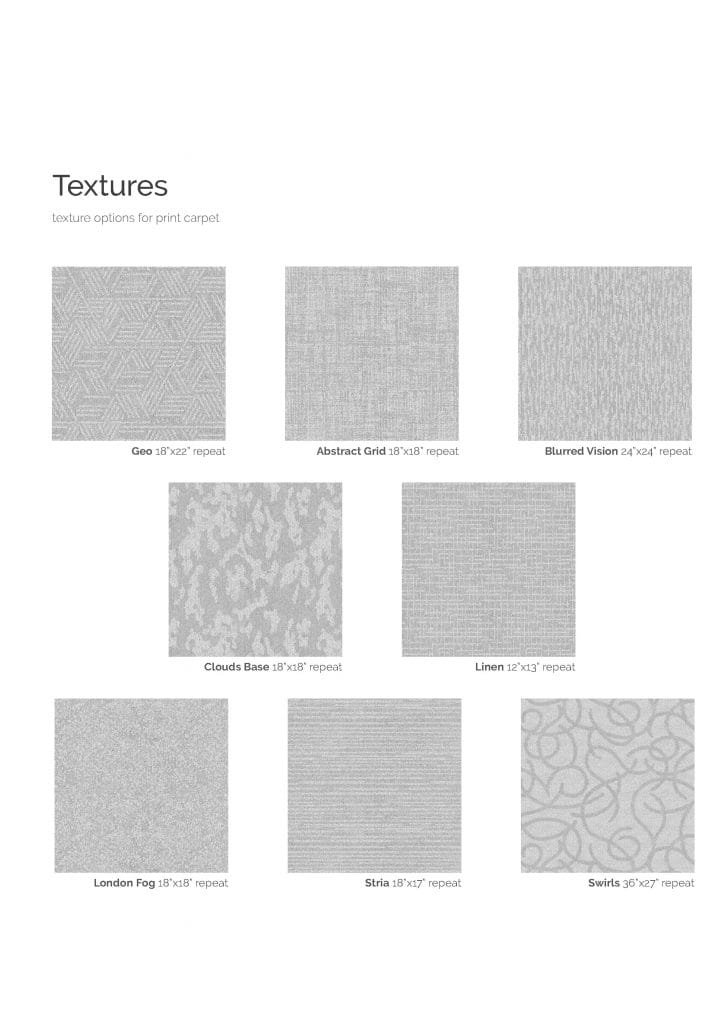 Textures

texture options for print carpet

Geo 18"x22" repeat

Abstract Grid 18"x18" repeat

Blurred Vision 24"x24" repeat

Clouds Base 18"x18" repeat

Linen 12"x13" repeat

London Fog 18"x18" repeat

Stria 18"x17" repeat

Swirls 36"x27" repeat